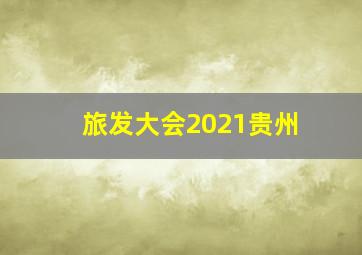 旅发大会2021贵州